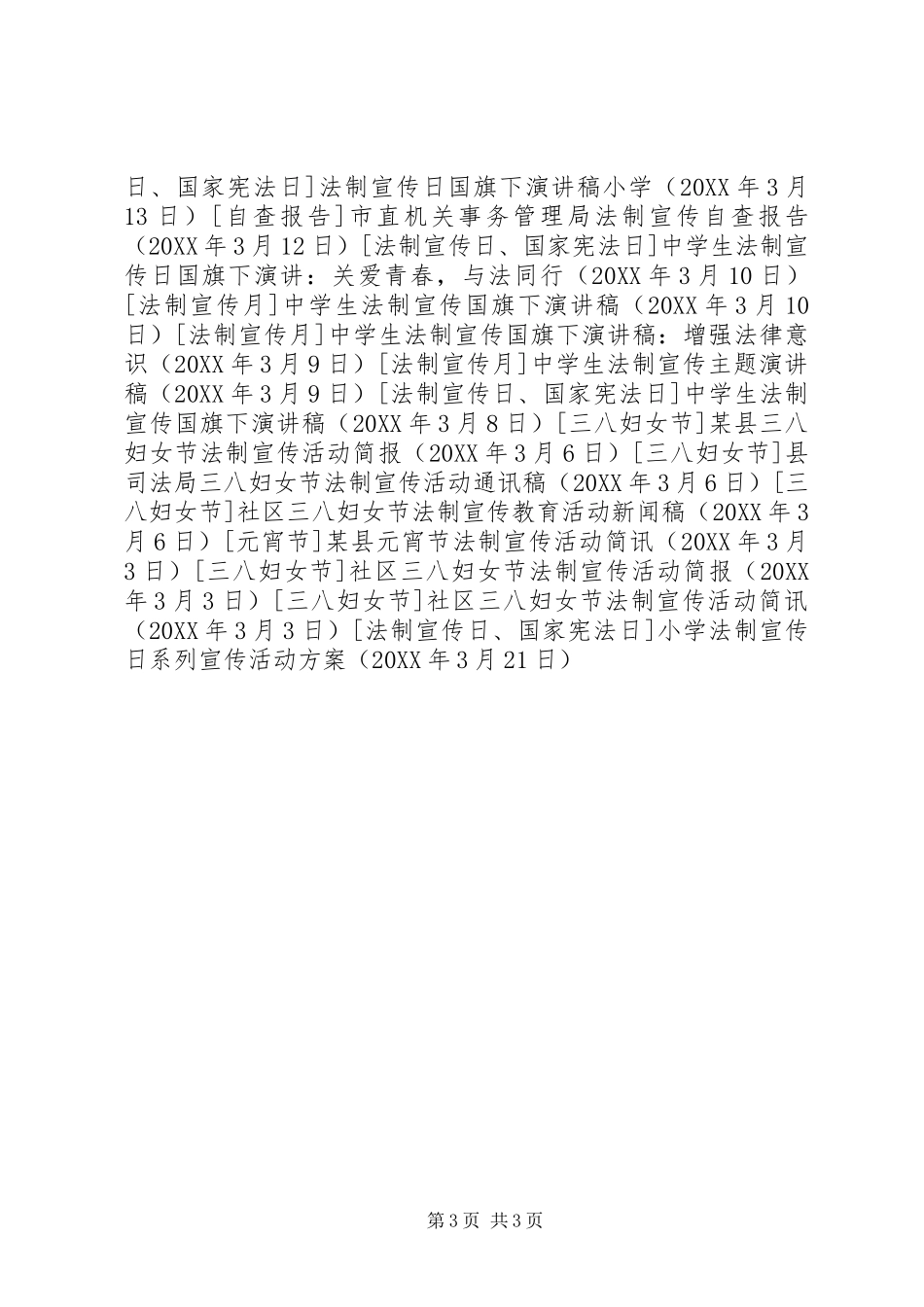 日、国家宪法日]法制宣传日国旗下演讲稿小学（20XX 年 3 月 13 日）[自查报告]市直机关事务管理局法制宣传自查报告（20XX 年 3 月 12 日）[法制宣传日、国家宪法日]中学生法制宣传日国旗下演讲：关爱青春，与法同行（20XX 年 3 月 10 日）[法制宣传月]中学生法制宣传国旗下演讲稿（20XX 年 3 月 10 日）[法制宣传月]中学生法制宣传国旗下演讲稿：增强法律意识（20XX 年 3 月 9 日）[法制宣传月]中学生法制宣传主题演讲稿（20XX 年 3 月 9 日）[法制宣传日、国家宪法日]中学生法制宣传国旗下演讲稿（20XX 年 3 月 8 日）[三八妇女节]某县三八妇女节法制宣传活动简报（20XX 年 3 月 6 日）[三八妇女节]县司法局三八妇女节法制宣传活动通讯稿（20XX 年 3 月 6 日）[三八妇女节]社区三八妇女节法制宣传教育活动新闻稿（20XX 年 3 月 6 日）[元宵节]某县元宵节法制宣传活动简讯（20XX 年 3 月 3 日）[三八妇女节]社区三八妇女节法制宣传活动简报（20XX 年 3 月 3 日）[三八妇女节]社区三八妇女节法制宣传活动简讯（20XX 年 3 月 3 日）[法制宣传日、国家宪法日]小学法制宣传日系列宣传活动方案（20XX 年 3 月 21 日）

第 3 页 共 3 页